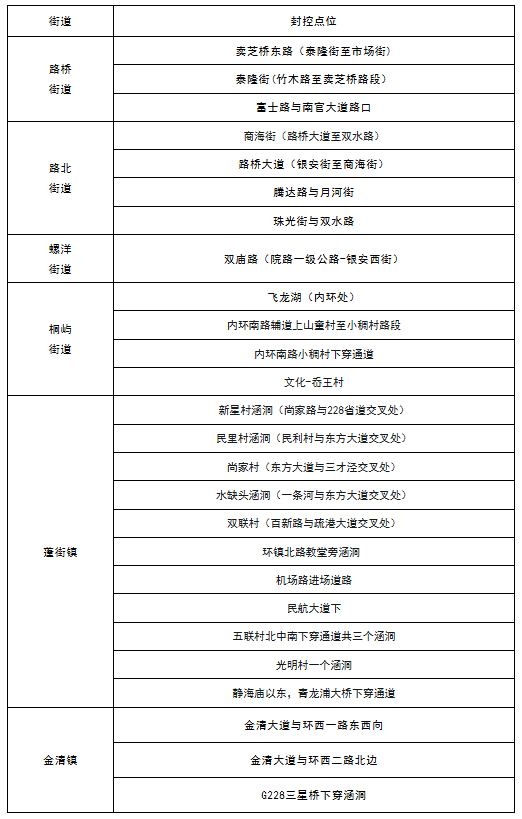 | 街道 | 封控点位 |
|---|---|
| 路桥街道 | 卖芝桥东路（泰隆街至市场街） |
| | 泰隆街（竹木路至卖芝桥路段） |
| | 富士路与南官大道路口 |
| 路北街道 | 商海街（路桥大道至双水路） |
| | 路桥大道（银安街至商海街） |
| | 腾达路与月河街 |
| | 珠光街与双水路 |
| 螺洋街道 | 双庙路（院路一级公路-银安西街） |
| 桐屿街道 | 飞龙湖（内环处） |
| | 内环南路辅道上山童村至小稠村路段 |
| | 内环南路小稠村下穿通道 |
| | 文化-岙王村 |
| 蓬街镇 | 新星村涵洞（尚家路与228省道交叉处） |
| | 民星村涵洞（民利村与东方大道交叉处） |
| | 尚家村（东方大道与三才泾交叉处） |
| | 水缺头涵洞（一条河与东方大道交叉处） |
| | 双联村（百新路与疏港大道交叉处） |
| | 环镇北路教堂旁涵洞 |
| | 机场路进场道路 |
| | 民航大道下 |
| | 五联村北中南下穿通道共三个涵洞 |
| | 光明村一个涵洞 |
| | 静海庙以东，青龙浦大桥下穿通道 |
| 金清镇 | 金清大道与环西一路东西向 |
| | 金清大道与环西二路北边 |
| | G228三星桥下穿涵洞 |